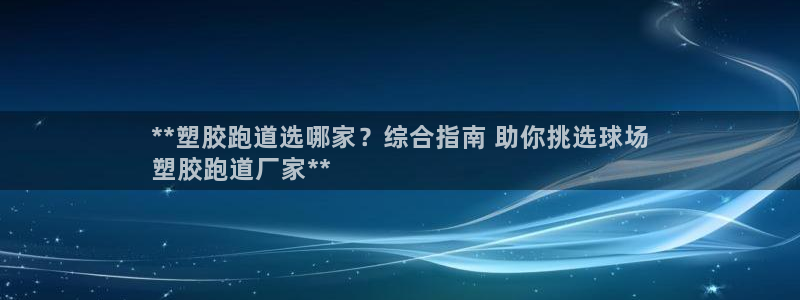 **塑胶跑道选哪家？综合指南 助你挑选球场塑胶跑道厂家**